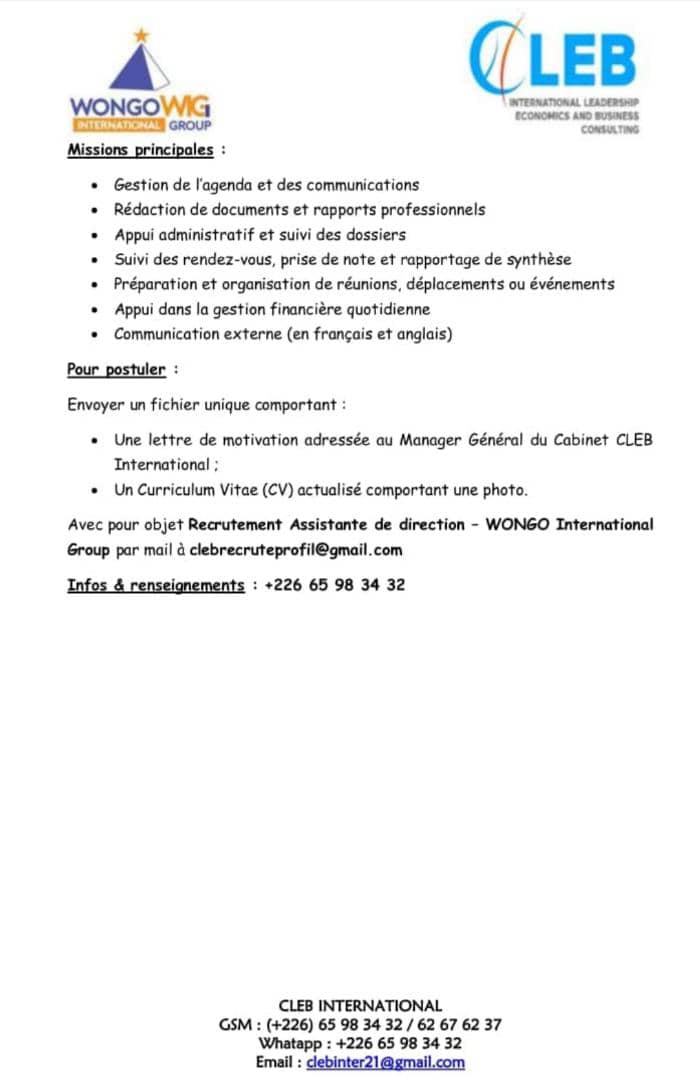 WONGO WIG
INTERNATIONAL GROUP

CLEB
INTERNATIONAL LEADERSHIP ECONOMICS AND BUSINESS CONSULTING

Missions principales :

- Gestion de l'agenda et des communications
- Rédaction de documents et rapports professionnels
- Appui administratif et suivi des dossiers
- Suivi des rendez-vous, prise de note et rapportage de synthèse
- Préparation et organisation de réunions, déplacements ou événements
- Appui dans la gestion financière quotidienne
- Communication externe (en français et anglais)

Pour postuler :

Envoyer un fichier unique comportant :

- Une lettre de motivation adressée au Manager Général du Cabinet CLEB International ;
- Un Curriculum Vitae (CV) actualisé comportant une photo.

Avec pour objet Recrutement Assistante de direction – WONGO International Group par mail à clebrecruteprofil@gmail.com

Infos & renseignements : +226 65 98 34 32

CLEB INTERNATIONAL
GSM : (+226) 65 98 34 32 / 62 67 62 37
Whatapp : +226 65 98 34 32
Email : clebinter21@gmail.com